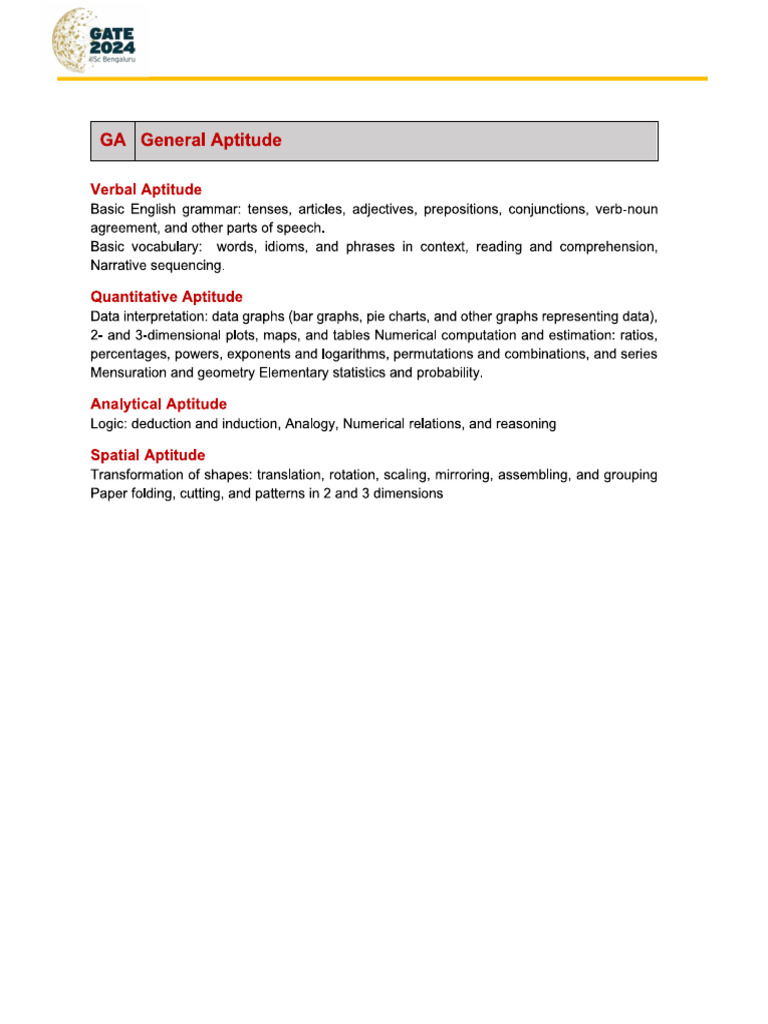 GATE 2024 IISc Bengaluru

| GA | General Aptitude |
|---|---|

Verbal Aptitude
Basic English grammar: tenses, articles, adjectives, prepositions, conjunctions, verb-noun agreement, and other parts of speech.
Basic vocabulary: words, idioms, and phrases in context, reading and comprehension, Narrative sequencing.

Quantitative Aptitude
Data interpretation: data graphs (bar graphs, pie charts, and other graphs representing data), 2- and 3-dimensional plots, maps, and tables Numerical computation and estimation: ratios, percentages, powers, exponents and logarithms, permutations and combinations, and series Mensuration and geometry Elementary statistics and probability.

Analytical Aptitude
Logic: deduction and induction, Analogy, Numerical relations, and reasoning

Spatial Aptitude
Transformation of shapes: translation, rotation, scaling, mirroring, assembling, and grouping Paper folding, cutting, and patterns in 2 and 3 dimensions